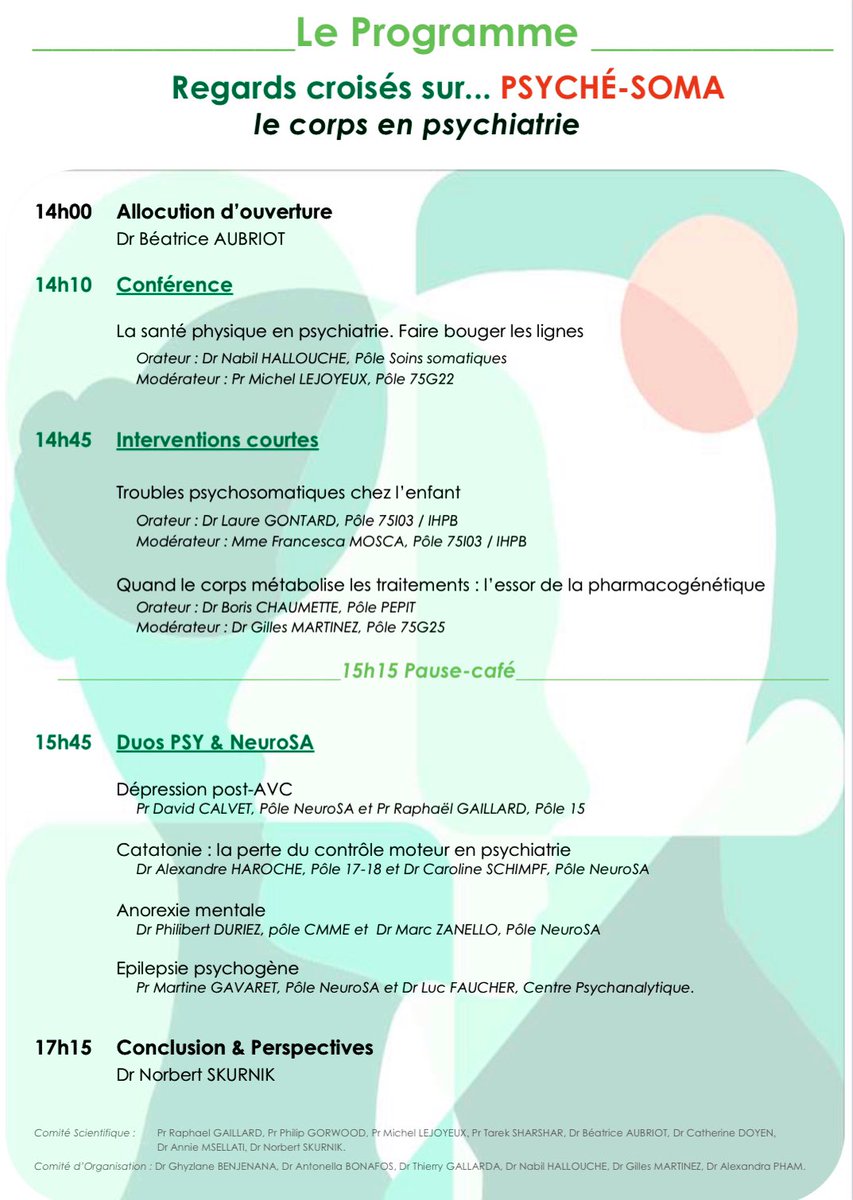 Le Programme

Regards croisés sur... PSYCHÉ-SOMA
le corps en psychiatrie

14h00 Allocution d'ouverture
Dr Béatrice AUBRIOT

14h10 Conférence

La santé physique en psychiatrie. Faire bouger les lignes
Orateur : Dr Nabil HALLOUCHE, Pôle Soins somatiques
Modérateur : Pr Michel LEJOYEUX, Pôle 75G22

14h45 Interventions courtes

Troubles psychosomatiques chez l'enfant
Orateur : Dr Laure GONTARD, Pôle 75I03 / IHPB
Modérateur : Mme Francesca MOSCA, Pôle 75I03 / IHPB

Quand le corps métabolise les traitements : l'essor de la pharmacogénétique
Orateur : Dr Boris CHAUMETTE, Pôle PEPIT
Modérateur : Dr Gilles MARTINEZ, Pôle 75G25

15h15 Pause-café

15h45 Duos PSY & NeuroSA

Dépression post-AVC
Pr David CALVET, Pôle NeuroSA et Pr Raphaël GAILLARD, Pôle 15

Catatonie : la perte du contrôle moteur en psychiatrie
Dr Alexandre HAROCHE, Pôle 17-18 et Dr Caroline SCHIMPF, Pôle NeuroSA

Anorexie mentale
Dr Philibert DURIEZ, pôle CMME et Dr Marc ZANELLO, Pôle NeuroSA

Epilepsie psychogène
Pr Martine GAVARET, Pôle NeuroSA et Dr Luc FAUCHER, Centre Psychanalytique.

17h15 Conclusion & Perspectives
Dr Norbert SKURNIK

Comité Scientifique : Pr Raphael GAILLARD, Pr Philip GORWOOD, Pr Michel LEJOYEUX, Pr Tarek SHARSHAR, Dr Béatrice AUBRIOT, Dr Catherine DOYEN, Dr Annie MSELLATI, Dr Norbert SKURNIK.

Comité d'Organisation : Dr Ghyzlane BENJENANA, Dr Antonella BONAFOS, Dr Thierry GALLARDA, Dr Nabil HALLOUCHE, Dr Gilles MARTINEZ, Dr Alexandra PHAM.